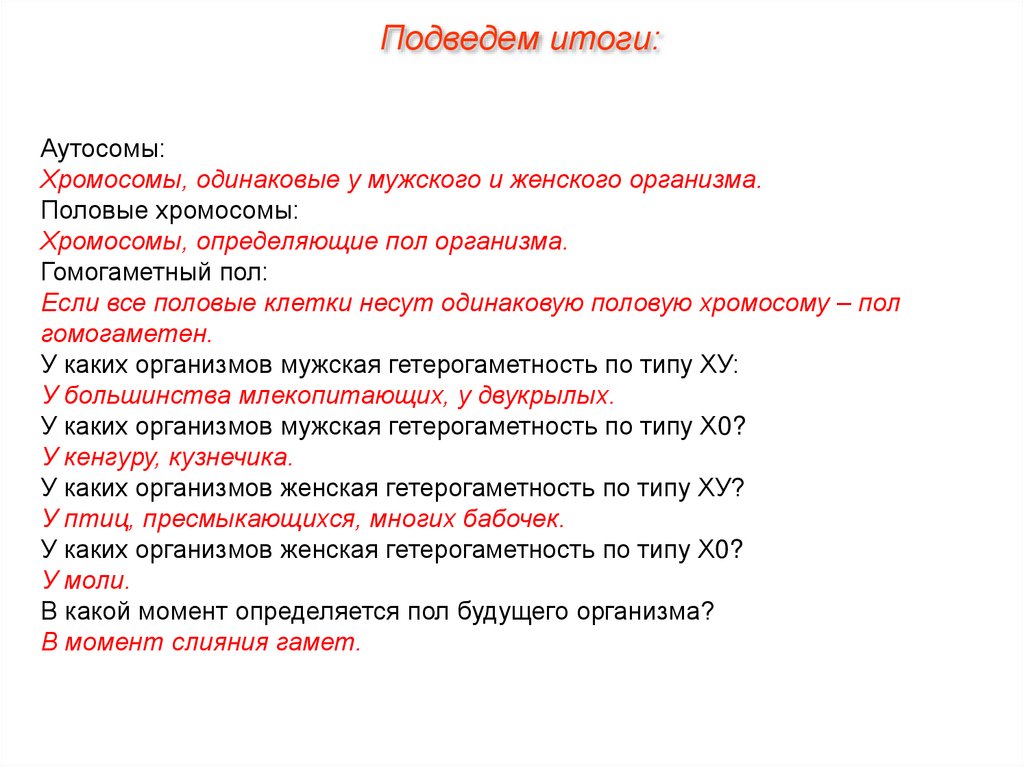 Подведем итоги:

Аутосомы:
Хромосомы, одинаковые у мужского и женского организма.
Половые хромосомы:
Хромосомы, определяющие пол организма.
Гомогаметный пол:
Если все половые клетки несут одинаковую половую хромосому – пол гомогаметен.
У каких организмов мужская гетерогаметность по типу ХУ:
У большинства млекопитающих, у двукрылых.
У каких организмов мужская гетерогаметность по типу Х0?
У кенгуру, кузнечика.
У каких организмов женская гетерогаметность по типу ХУ?
У птиц, пресмыкающихся, многих бабочек.
У каких организмов женская гетерогаметность по типу Х0?
У моли.
В какой момент определяется пол будущего организма?
В момент слияния гамет.